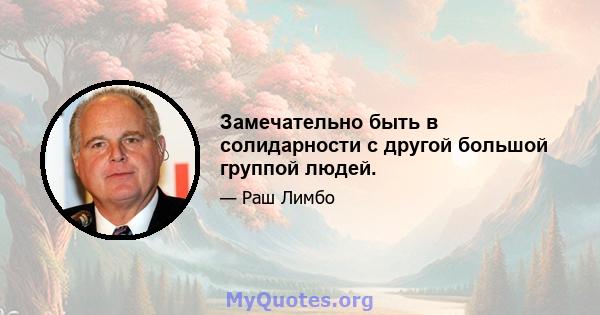 Замечательно быть в солидарности с другой большой группой людей.

— Раш Лимбо

MyQuotes.org